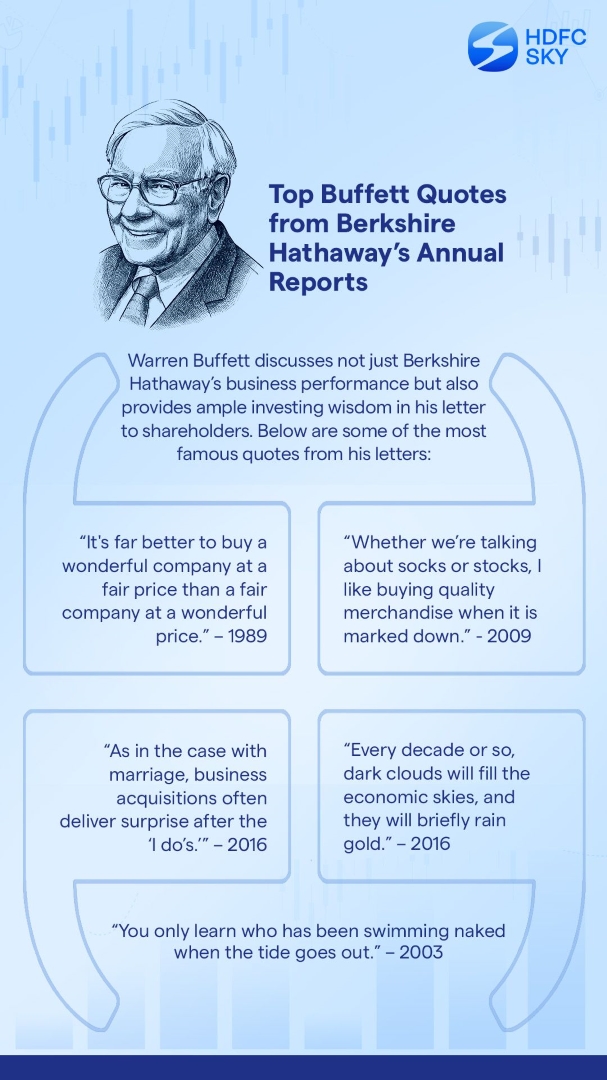 HDFC SKY

Top Buffett Quotes from Berkshire Hathaway's Annual Reports

Warren Buffett discusses not just Berkshire Hathaway's business performance but also provides ample investing wisdom in his letter to shareholders. Below are some of the most famous quotes from his letters:

"It's far better to buy a wonderful company at a fair price than a fair company at a wonderful price." – 1989

"Whether we're talking about socks or stocks, I like buying quality merchandise when it is marked down." - 2009

"As in the case with marriage, business acquisitions often deliver surprise after the 'I do's.'" – 2016

"Every decade or so, dark clouds will fill the economic skies, and they will briefly rain gold." – 2016

"You only learn who has been swimming naked when the tide goes out." – 2003